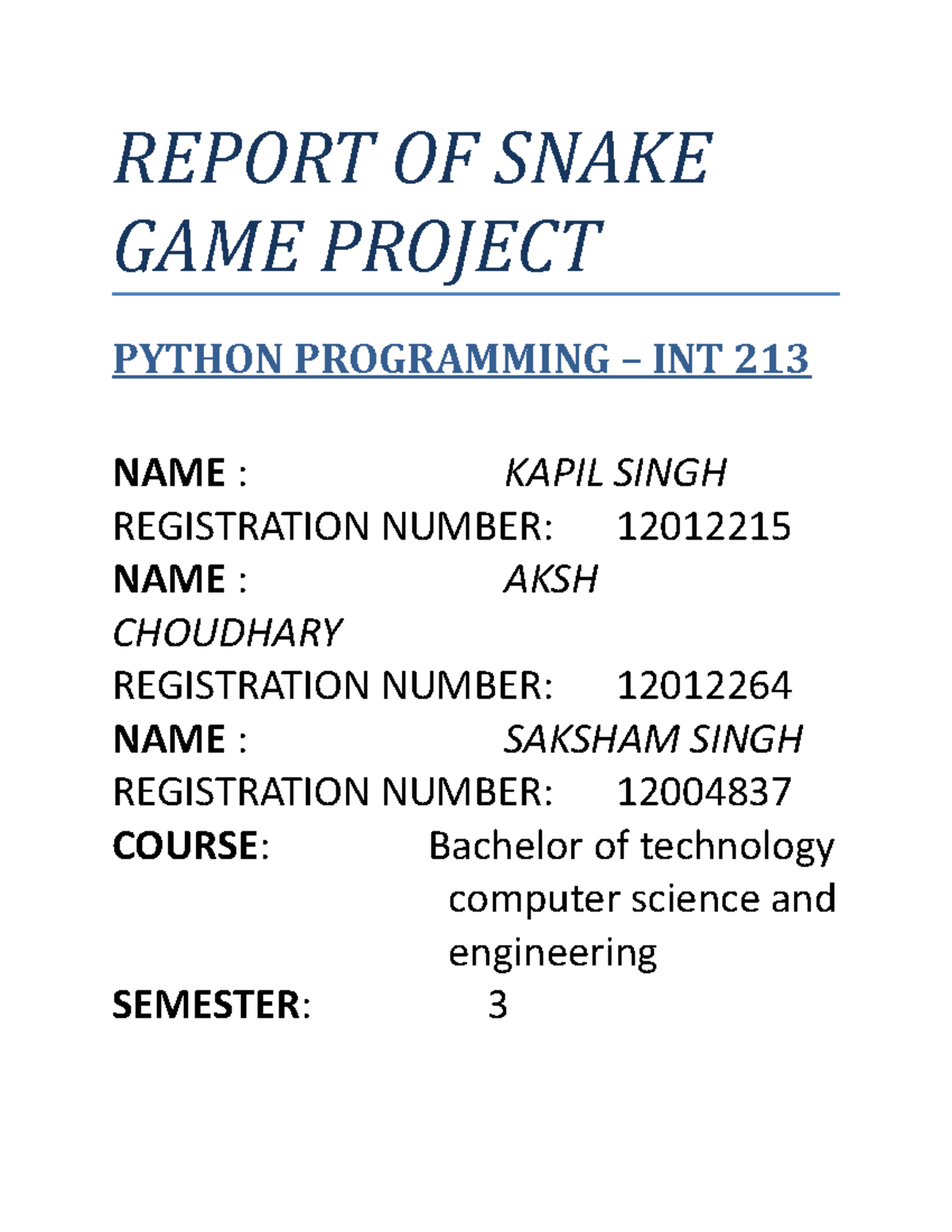 REPORT OF SNAKE GAME PROJECT

PYTHON PROGRAMMING – INT 213

NAME : KAPIL SINGH
REGISTRATION NUMBER: 12012215
NAME : AKSH CHOUDHARY
REGISTRATION NUMBER: 12012264
NAME : SAKSHAM SINGH
REGISTRATION NUMBER: 12004837
COURSE: Bachelor of technology computer science and engineering
SEMESTER: 3